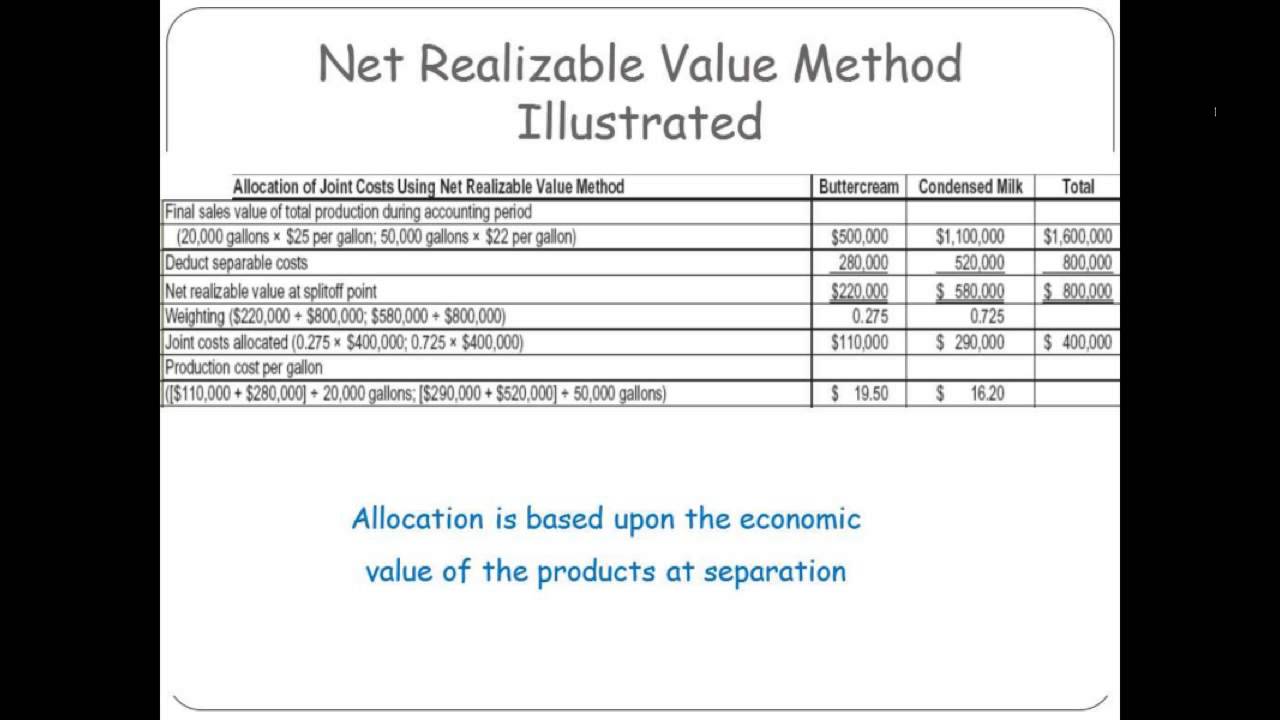 Net Realizable Value Method Illustrated

| Allocation of Joint Costs Using Net Realizable Value Method | Buttercream | Condensed Milk | Total |
|---|---|---|---|
| Final sales value of total production during accounting period | | | |
| (20,000 gallons × \$25 per gallon; 50,000 gallons × \$22 per gallon) | \$500,000 | \$1,100,000 | \$1,600,000 |
| Deduct separable costs | 280,000 | 520,000 | 800,000 |
| Net realizable value at splitoff point | \$220,000 | \$ 580,000 | \$ 800,000 |
| Weighting (\$220,000 ÷ \$800,000; \$580,000 ÷ \$800,000) | 0.275 | 0.725 | |
| Joint costs allocated (0.275 × \$400,000; 0.725 × \$400,000) | \$110,000 | \$ 290,000 | \$ 400,000 |
| Production cost per gallon | | | |
| ([\$110,000 + \$280,000] ÷ 20,000 gallons; [\$290,000 + \$520,000] ÷ 50,000 gallons) | \$ 19.50 | \$ 16.20 | |

Allocation is based upon the economic value of the products at separation